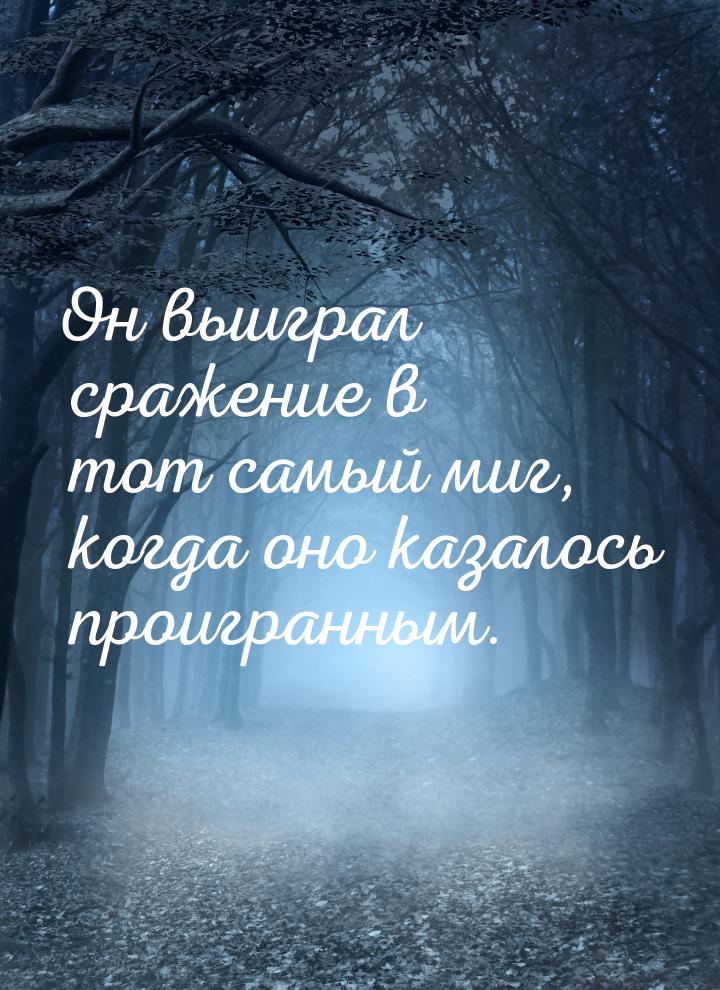 Он выиграл сражение в тот самый миг, когда оно казалось проигранным.